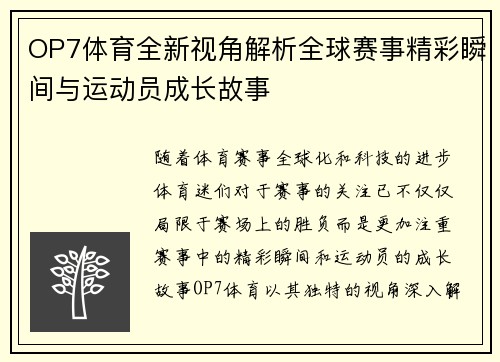 OP7体育全新视角解析全球赛事精彩瞬间与运动员成长故事

随着体育赛事全球化和科技的进步体育迷们对于赛事的关注已不仅仅局限于赛场上的胜负而是更加注重赛事中的精彩瞬间和运动员的成长故事OP7体育以其独特的视角深入解